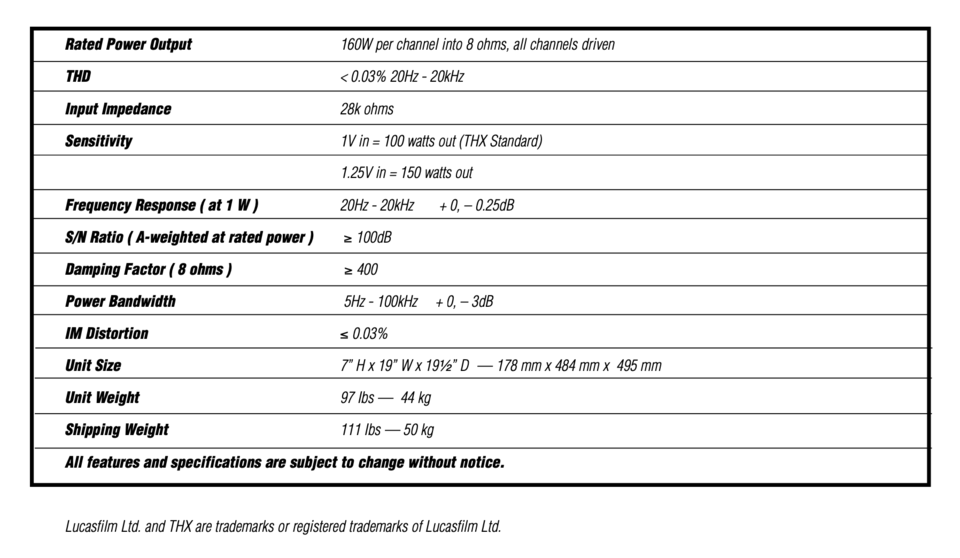 | Rated Power Output | 160W per channel into 8 ohms, all channels driven |
|---|---|
| THD | < 0.03% 20Hz - 20kHz |
| Input Impedance | 28k ohms |
| Sensitivity | 1V in = 100 watts out (THX Standard) |
| | 1.25V in = 150 watts out |
| Frequency Response ( at 1 W ) | 20Hz - 20kHz + 0, – 0.25dB |
| S/N Ratio ( A-weighted at rated power ) | ≥ 100dB |
| Damping Factor ( 8 ohms ) | ≥ 400 |
| Power Bandwidth | 5Hz - 100kHz + 0, – 3dB |
| IM Distortion | ≤ 0.03% |
| Unit Size | 7" H x 19" W x 19½" D — 178 mm x 484 mm x 495 mm |
| Unit Weight | 97 lbs — 44 kg |
| Shipping Weight | 111 lbs — 50 kg |
| All features and specifications are subject to change without notice. | |

Lucasfilm Ltd. and THX are trademarks or registered trademarks of Lucasfilm Ltd.